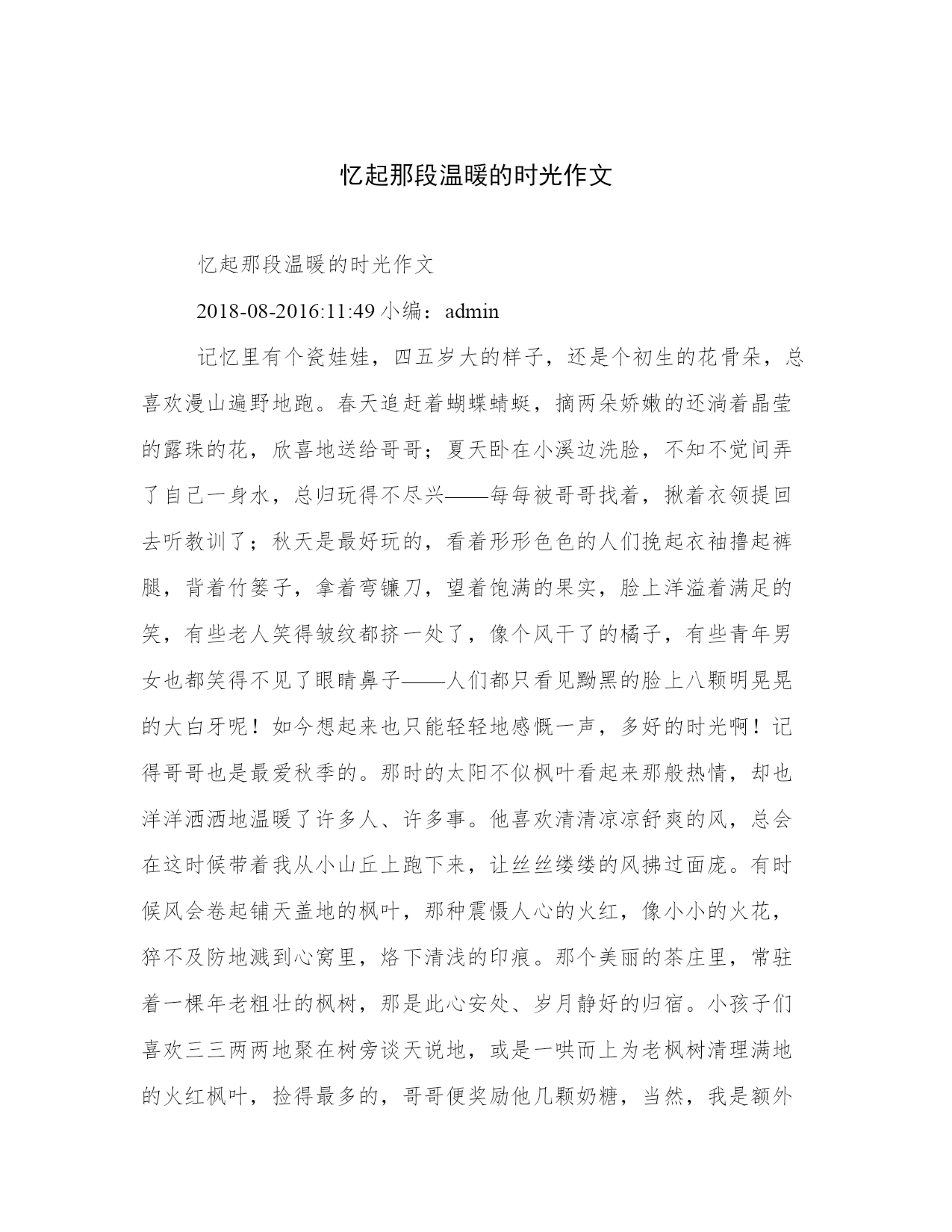 忆起那段温暖的时光作文

忆起那段温暖的时光作文

2018-08-2016:11:49 小编：admin

记忆里有个瓷娃娃，四五岁大的样子，还是个初生的花骨朵，总喜欢漫山遍野地跑。春天追赶着蝴蝶蜻蜓，摘两朵娇嫩的还淌着晶莹的露珠的花，欣喜地送给哥哥；夏天卧在小溪边洗脸，不知不觉间弄了自己一身水，总归玩得不尽兴——每每被哥哥找着，揪着衣领提回去听教训了；秋天是最好玩的，看着形形色色的人们挽起衣袖撸起裤腿，背着竹篓子，拿着弯镰刀，望着饱满的果实，脸上洋溢着满足的笑，有些老人笑得皱纹都挤一处了，像个风干了的橘子，有些青年男女也都笑得不见了眼睛鼻子——人们都只看见黝黑的脸上八颗明晃晃的大白牙呢！如今想起来也只能轻轻地感慨一声，多好的时光啊！记得哥哥也是最爱秋季的。那时的太阳不似枫叶看起来那般热情，却也洋洋洒洒地温暖了许多人、许多事。他喜欢清清凉凉舒爽的风，总会在这时候带着我从小山丘上跑下来，让丝丝缕缕的风拂过面庞。有时候风会卷起铺天盖地的枫叶，那种震慑人心的火红，像小小的火花，猝不及防地溅到心窝里，烙下清浅的印痕。那个美丽的茶庄里，常驻着一棵年老粗壮的枫树，那是此心安处、岁月静好的归宿。小孩子们喜欢三三两两地聚在树旁谈天说地，或是一哄而上为老枫树清理满地的火红枫叶，捡得最多的，哥哥便奖励他几颗奶糖，当然，我是额外